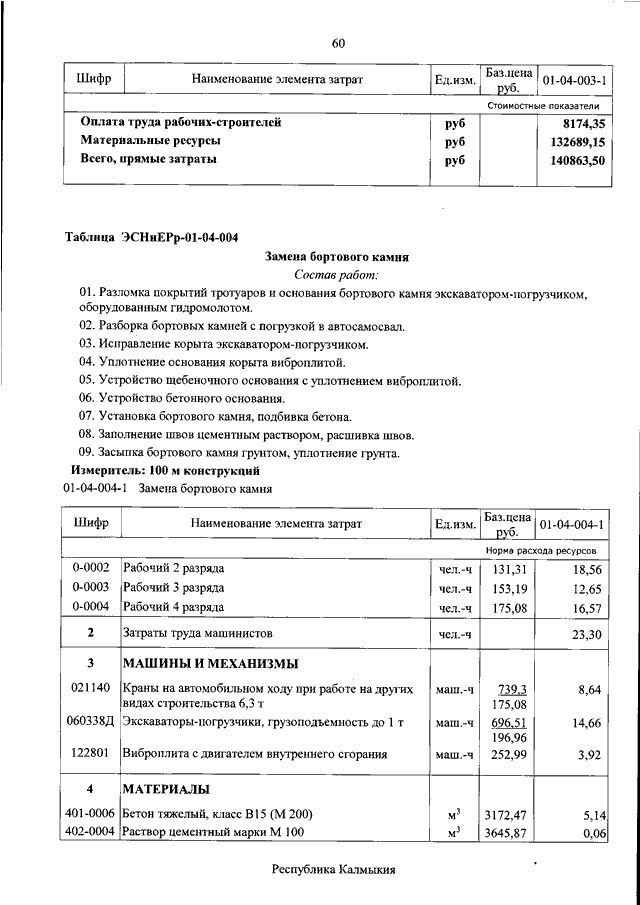 60

| Шифр | Наименование элемента затрат | Ед.изм. | Баз.цена руб. | 01-04-003-1 |
|---|---|---|---|---|
| | | | | Стоимостные показатели |
| | Оплата труда рабочих-строителей | руб | | 8174,35 |
| | Материальные ресурсы | руб | | 132689,15 |
| | Всего, прямые затраты | руб | | 140863,50 |

Таблица ЭСНиЕРр-01-04-004

Замена бортового камня

Состав работ:

01. Разломка покрытий тротуаров и основания бортового камня экскаватором-погрузчиком, оборудованным гидромолотом.

02. Разборка бортовых камней с погрузкой в автосамосвал.

03. Исправление корыта экскаватором-погрузчиком.

04. Уплотнение основания корыта виброплитой.

05. Устройство щебеночного основания с уплотнением виброплитой.

06. Устройство бетонного основания.

07. Установка бортового камня, подбивка бетона.

08. Заполнение швов цементным раствором, расшивка швов.

09. Засыпка бортового камня грунтом, уплотнение грунта.

Измеритель: 100 м конструкций

01-04-004-1 Замена бортового камня

| Шифр | Наименование элемента затрат | Ед.изм. | Баз.цена руб. | 01-04-004-1 |
|---|---|---|---|---|
| | | | | Норма расхода ресурсов |
| 0-0002 | Рабочий 2 разряда | чел.-ч | 131,31 | 18,56 |
| 0-0003 | Рабочий 3 разряда | чел.-ч | 153,19 | 12,65 |
| 0-0004 | Рабочий 4 разряда | чел.-ч | 175,08 | 16,57 |
| 2 | Затраты труда машинистов | чел.-ч | | 23,30 |
| 3 | МАШИНЫ И МЕХАНИЗМЫ | | | |
| 021140 | Краны на автомобильном ходу при работе на других видах строительства 6,3 т | маш.-ч | 739,3 175,08 | 8,64 |
| 060338Д | Экскаваторы-погрузчики, грузоподъемность до 1 т | маш.-ч | 696,51 196,96 | 14,66 |
| 122801 | Виброплита с двигателем внутреннего сгорания | маш.-ч | 252,99 | 3,92 |
| 4 | МАТЕРИАЛЫ | | | |
| 401-0006 | Бетон тяжелый, класс В15 (М 200) | $м^3$ | 3172,47 | 5,14 |
| 402-0004 | Раствор цементный марки М 100 | $м^3$ | 3645,87 | 0,06 |

Республика Калмыкия